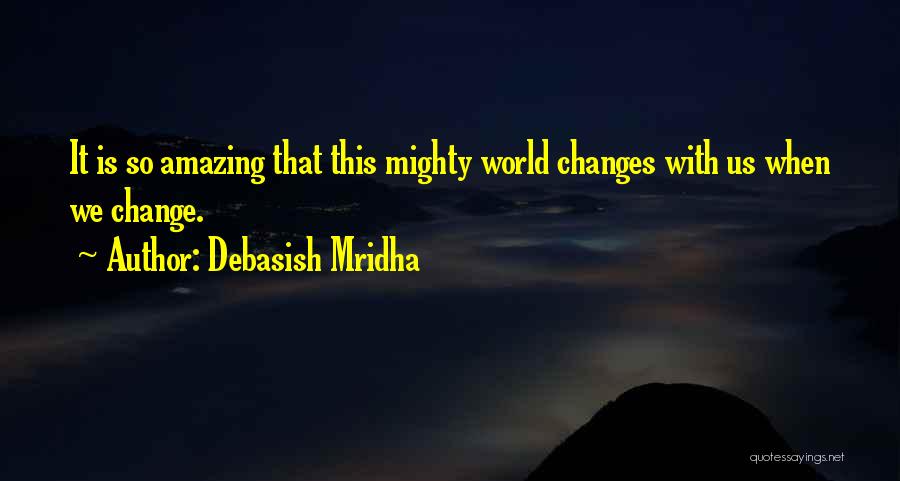 It is so amazing that this mighty world changes with us when we change.

~ Author: Debasish Mridha

quotessayings.net